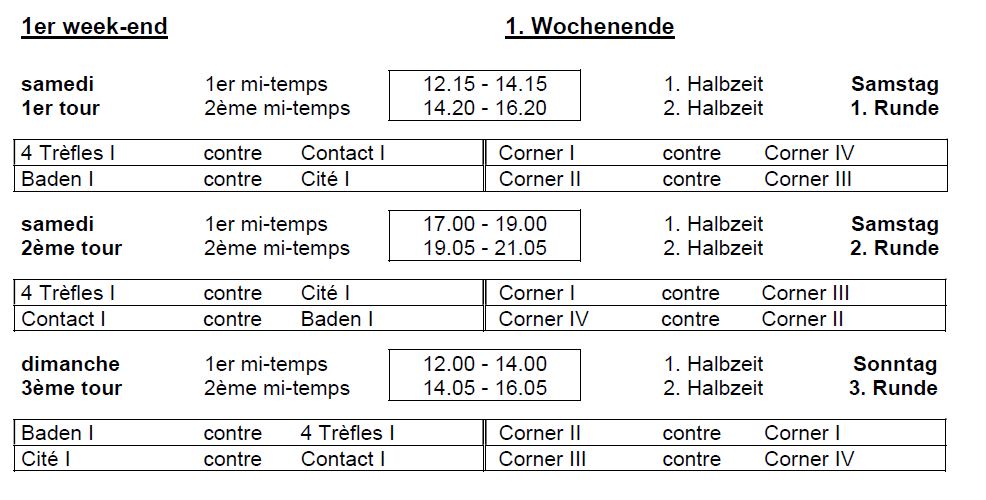 1er week-end

1. Wochenende

| samedi | 1er mi-temps | 12.15 - 14.15 | 1. Halbzeit | Samstag |
|---|---|---|---|---|
| 1er tour | 2ème mi-temps | 14.20 - 16.20 | 2. Halbzeit | 1. Runde |

| 4 Trèfles I | contre | Contact I | Corner I | contre | Corner IV |
|---|---|---|---|---|---|
| Baden I | contre | Cité I | Corner II | contre | Corner III |

| samedi | 1er mi-temps | 17.00 - 19.00 | 1. Halbzeit | Samstag |
|---|---|---|---|---|
| 2ème tour | 2ème mi-temps | 19.05 - 21.05 | 2. Halbzeit | 2. Runde |

| 4 Trèfles I | contre | Cité I | Corner I | contre | Corner III |
|---|---|---|---|---|---|
| Contact I | contre | Baden I | Corner IV | contre | Corner II |

| dimanche | 1er mi-temps | 12.00 - 14.00 | 1. Halbzeit | Sonntag |
|---|---|---|---|---|
| 3ème tour | 2ème mi-temps | 14.05 - 16.05 | 2. Halbzeit | 3. Runde |

| Baden I | contre | 4 Trèfles I | Corner II | contre | Corner I |
|---|---|---|---|---|---|
| Cité I | contre | Contact I | Corner III | contre | Corner IV |